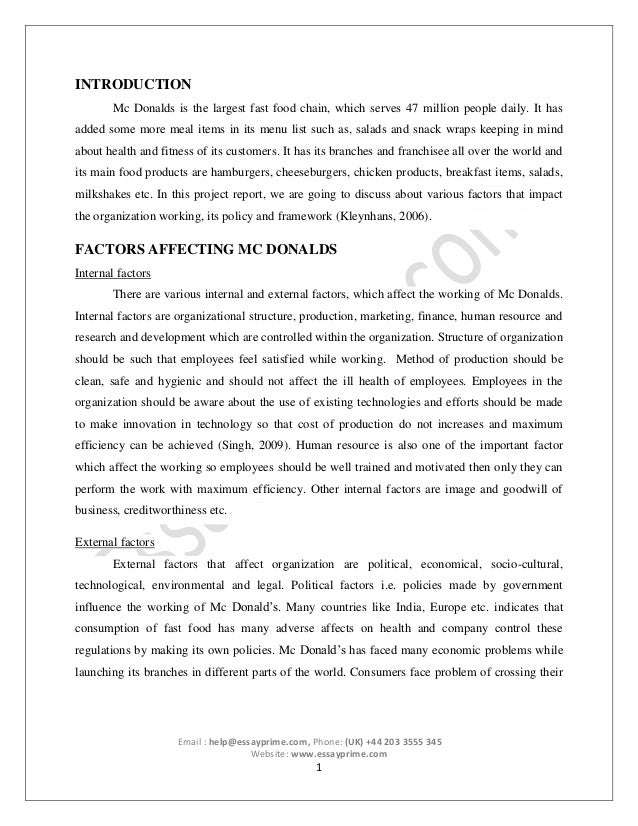 INTRODUCTION

Mc Donalds is the largest fast food chain, which serves 47 million people daily. It has added some more meal items in its menu list such as, salads and snack wraps keeping in mind about health and fitness of its customers. It has its branches and franchisee all over the world and its main food products are hamburgers, cheeseburgers, chicken products, breakfast items, salads, milkshakes etc. In this project report, we are going to discuss about various factors that impact the organization working, its policy and framework (Kleynhans, 2006).

FACTORS AFFECTING MC DONALDS

Internal factors

There are various internal and external factors, which affect the working of Mc Donalds. Internal factors are organizational structure, production, marketing, finance, human resource and research and development which are controlled within the organization. Structure of organization should be such that employees feel satisfied while working. Method of production should be clean, safe and hygienic and should not affect the ill health of employees. Employees in the organization should be aware about the use of existing technologies and efforts should be made to make innovation in technology so that cost of production do not increases and maximum efficiency can be achieved (Singh, 2009). Human resource is also one of the important factor which affect the working so employees should be well trained and motivated then only they can perform the work with maximum efficiency. Other internal factors are image and goodwill of business, creditworthiness etc.

External factors

External factors that affect organization are political, economical, socio-cultural, technological, environmental and legal. Political factors i.e. policies made by government influence the working of Mc Donald's. Many countries like India, Europe etc. indicates that consumption of fast food has many adverse affects on health and company control these regulations by making its own policies. Mc Donald's has faced many economic problems while launching its branches in different parts of the world. Consumers face problem of crossing their

Email : help@essayprime.com, Phone: (UK) +44 203 3555 345
Website: www.essayprime.com
1